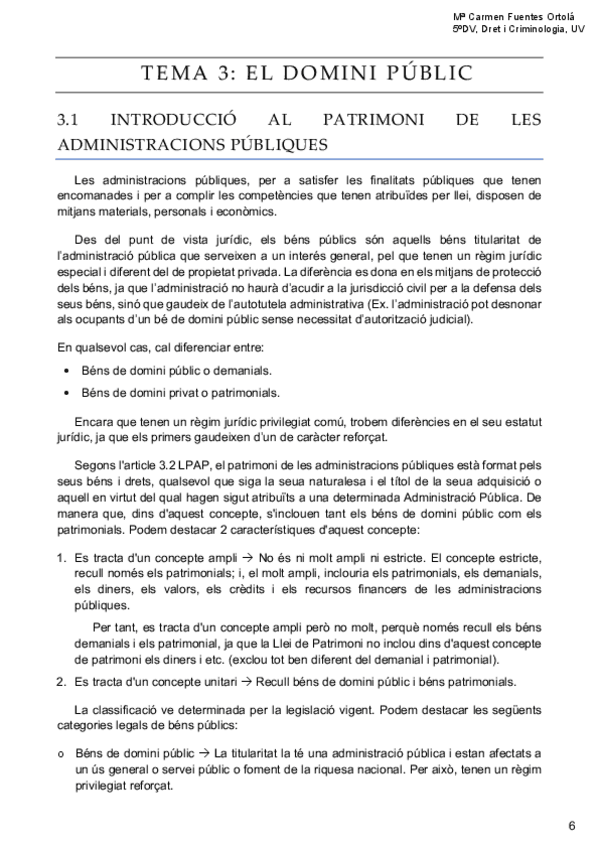 Mª Carmen Fuentes Ortolá
5ºDV, Dret i Criminologia, UV

TEMA 3: EL DOMINI PÚBLIC

3.1 INTRODUCCIÓ AL PATRIMONI DE LES ADMINISTRACIONS PÚBLIQUES

Les administracions públiques, per a satisfer les finalitats públiques que tenen encomanades i per a complir les competències que tenen atribuïdes per llei, disposen de mitjans materials, personals i econòmics.

Des del punt de vista jurídic, els béns públics són aquells béns titularitat de l'administració pública que serveixen a un interés general, pel que tenen un règim jurídic especial i diferent del de propietat privada. La diferència es dona en els mitjans de protecció dels béns, ja que l'administració no haurà d'acudir a la jurisdicció civil per a la defensa dels seus béns, sinó que gaudeix de l'autotutela administrativa (Ex. l'administració pot desnonar als ocupants d'un bé de domini públic sense necessitat d'autorització judicial).

En qualsevol cas, cal diferenciar entre:

• Béns de domini públic o demanials.
• Béns de domini privat o patrimonials.

Encara que tenen un règim jurídic privilegiat comú, trobem diferències en el seu estatut jurídic, ja que els primers gaudeixen d'un de caràcter reforçat.

Segons l'article 3.2 LPAP, el patrimoni de les administracions públiques està format pels seus béns i drets, qualsevol que siga la seua naturalesa i el títol de la seua adquisició o aquell en virtut del qual hagen sigut atribuïts a una determinada Administració Pública. De manera que, dins d'aquest concepte, s'inclouen tant els béns de domini públic com els patrimonials. Podem destacar 2 característiques d'aquest concepte:

1. Es tracta d'un concepte ampli → No és ni molt ampli ni estricte. El concepte estricte, recull només els patrimonials; i, el molt ampli, inclouria els patrimonials, els demanials, els diners, els valors, els crèdits i els recursos financers de les administracions públiques.

Per tant, es tracta d'un concepte ampli però no molt, perquè només recull els béns demanials i els patrimonial, ja que la Llei de Patrimoni no inclou dins d'aquest concepte de patrimoni els diners i etc. (exclou tot ben diferent del demanial i patrimonial).

2. Es tracta d'un concepte unitari → Recull béns de domini públic i béns patrimonials.

La classificació ve determinada per la legislació vigent. Podem destacar les següents categories legals de béns públics:

o Béns de domini públic → La titularitat la té una administració pública i estan afectats a un ús general o servei públic o foment de la riquesa nacional. Per això, tenen un règim privilegiat reforçat.

6